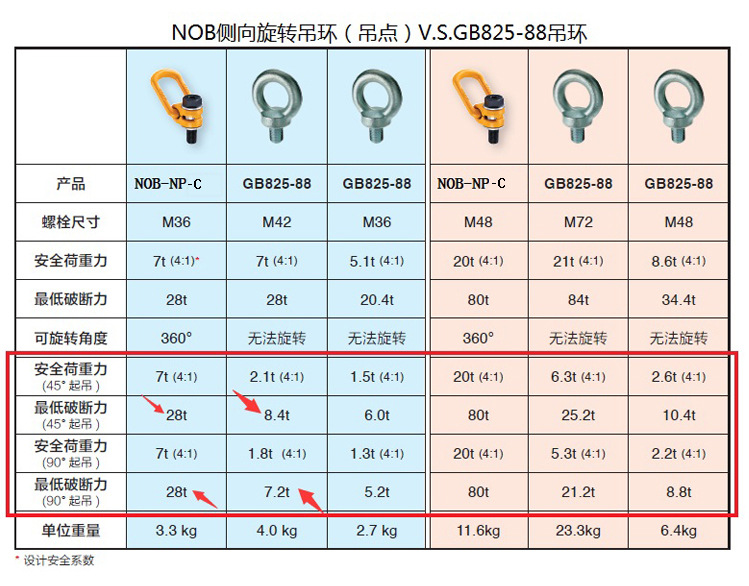 NOB侧向旋转吊环（吊点）V.S.GB825-88吊环

| | | | | | | |
|---|---|---|---|---|---|---|
| 产品 | NOB-NP-C | GB825-88 | GB825-88 | NOB-NP-C | GB825-88 | GB825-88 |
| 螺栓尺寸 | M36 | M42 | M36 | M48 | M72 | M48 |
| 安全荷重力 | 7t (4:1)* | 7t (4:1) | 5.1t (4:1) | 20t (4:1) | 21t (4:1) | 8.6t (4:1) |
| 最低破断力 | 28t | 28t | 20.4t | 80t | 84t | 34.4t |
| 可旋转角度 | 360° | 无法旋转 | 无法旋转 | 360° | 无法旋转 | 无法旋转 |
| 安全荷重力 (45° 起吊) | 7t (4:1) | 2.1t (4:1) | 1.5t (4:1) | 20t (4:1) | 6.3t (4:1) | 2.6t (4:1) |
| 最低破断力 (45° 起吊) | 28t | 8.4t | 6.0t | 80t | 25.2t | 10.4t |
| 安全荷重力 (90° 起吊) | 7t (4:1) | 1.8t (4:1) | 1.3t (4:1) | 20t (4:1) | 5.3t (4:1) | 2.2t (4:1) |
| 最低破断力 (90° 起吊) | 28t | 7.2t | 5.2t | 80t | 21.2t | 8.8t |
| 单位重量 | 3.3 kg | 4.0 kg | 2.7 kg | 11.6kg | 23.3kg | 6.4kg |

* 设计安全系数